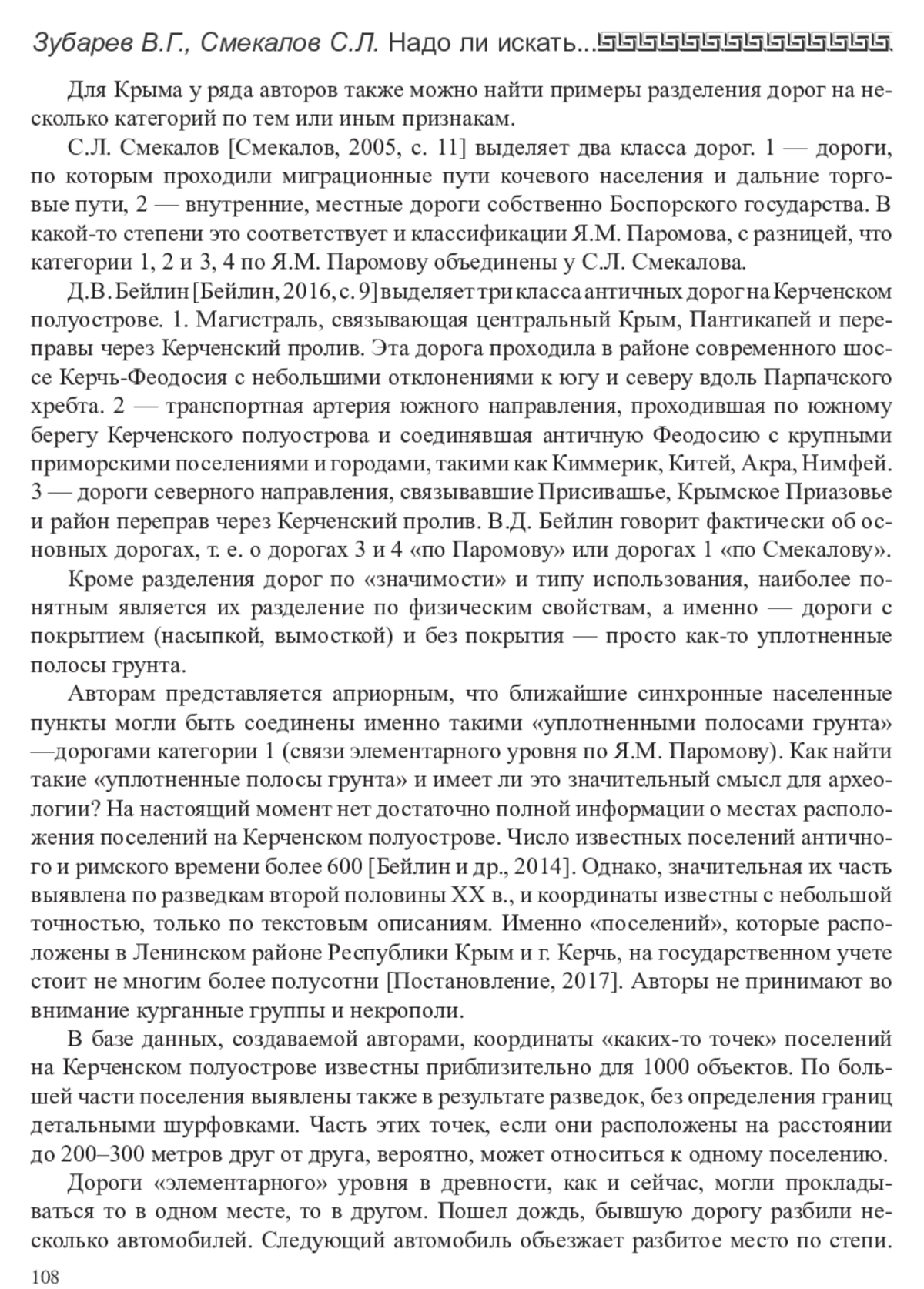 Зубарев В.Г., Смекалов С.Л. Надо ли искать...

Для Крыма у ряда авторов также можно найти примеры разделения дорог на несколько категорий по тем или иным признакам.

С.Л. Смекалов [Смекалов, 2005, с. 11] выделяет два класса дорог. 1 — дороги, по которым проходили миграционные пути кочевого населения и дальние торговые пути, 2 — внутренние, местные дороги собственно Боспорского государства. В какой-то степени это соответствует и классификации Я.М. Паромова, с разницей, что категории 1, 2 и 3, 4 по Я.М. Паромову объединены у С.Л. Смекалова.

Д.В. Бейлин [Бейлин, 2016, с. 9] выделяет три класса античных дорог на Керченском полуострове. 1. Магистраль, связывающая центральный Крым, Пантикапей и переправы через Керченский пролив. Эта дорога проходила в районе современного шоссе Керчь-Феодосия с небольшими отклонениями к югу и северу вдоль Парпачского хребта. 2 — транспортная артерия южного направления, проходившая по южному берегу Керченского полуострова и соединявшая античную Феодосию с крупными приморскими поселениями и городами, такими как Киммерик, Китей, Акра, Нимфей. 3 — дороги северного направления, связывавшие Присивашье, Крымское Приазовье и район переправ через Керченский пролив. В.Д. Бейлин говорит фактически об основных дорогах, т. е. о дорогах 3 и 4 «по Паромову» или дорогах 1 «по Смекалову».

Кроме разделения дорог по «значимости» и типу использования, наиболее понятным является их разделение по физическим свойствам, а именно — дороги с покрытием (насыпкой, вымосткой) и без покрытия — просто как-то уплотненные полосы грунта.

Авторам представляется априорным, что ближайшие синхронные населенные пункты могли быть соединены именно такими «уплотненными полосами грунта» —дорогами категории 1 (связи элементарного уровня по Я.М. Паромову). Как найти такие «уплотненные полосы грунта» и имеет ли это значительный смысл для археологии? На настоящий момент нет достаточно полной информации о местах расположения поселений на Керченском полуострове. Число известных поселений античного и римского времени более 600 [Бейлин и др., 2014]. Однако, значительная их часть выявлена по разведкам второй половины XX в., и координаты известны с небольшой точностью, только по текстовым описаниям. Именно «поселений», которые расположены в Ленинском районе Республики Крым и г. Керчь, на государственном учете стоит не многим более полусотни [Постановление, 2017]. Авторы не принимают во внимание курганные группы и некрополи.

В базе данных, создаваемой авторами, координаты «каких-то точек» поселений на Керченском полуострове известны приблизительно для 1000 объектов. По большей части поселения выявлены также в результате разведок, без определения границ детальными шурфовками. Часть этих точек, если они расположены на расстоянии до 200–300 метров друг от друга, вероятно, может относиться к одному поселению.

Дороги «элементарного» уровня в древности, как и сейчас, могли прокладываться то в одном месте, то в другом. Пошел дождь, бывшую дорогу разбили несколько автомобилей. Следующий автомобиль объезжает разбитое место по степи.

108